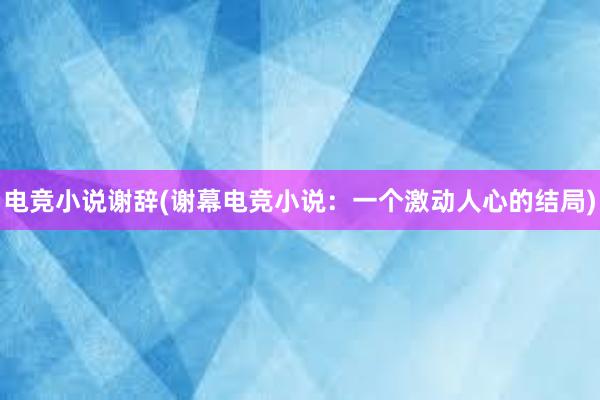 电竞小说谢辞(谢幕电竞小说：一个激动人心的结局)